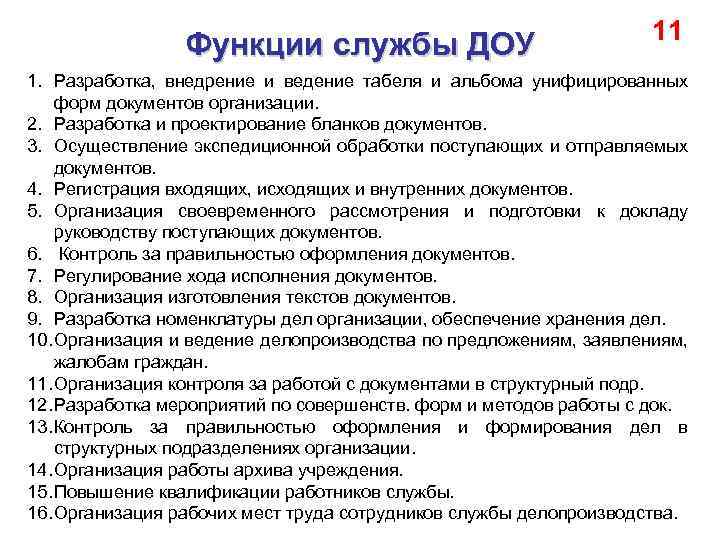 Функции службы ДОУ

11

1. Разработка, внедрение и ведение табеля и альбома унифицированных форм документов организации.
2. Разработка и проектирование бланков документов.
3. Осуществление экспедиционной обработки поступающих и отправляемых документов.
4. Регистрация входящих, исходящих и внутренних документов.
5. Организация своевременного рассмотрения и подготовки к докладу руководству поступающих документов.
6. Контроль за правильностью оформления документов.
7. Регулирование хода исполнения документов.
8. Организация изготовления текстов документов.
9. Разработка номенклатуры дел организации, обеспечение хранения дел.
10. Организация и ведение делопроизводства по предложениям, заявлениям, жалобам граждан.
11. Организация контроля за работой с документами в структурный подр.
12. Разработка мероприятий по совершенств. форм и методов работы с док.
13. Контроль за правильностью оформления и формирования дел в структурных подразделениях организации.
14. Организация работы архива учреждения.
15. Повышение квалификации работников службы.
16. Организация рабочих мест труда сотрудников службы делопроизводства.